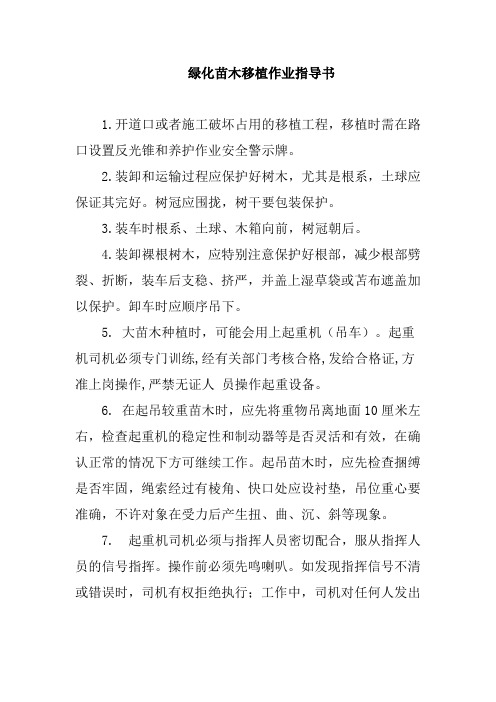 绿化苗木移植作业指导书

1.开道口或者施工破坏占用的移植工程，移植时需在路口设置反光锥和养护作业安全警示牌。

2.装卸和运输过程应保护好树木，尤其是根系，土球应保证其完好。树冠应围拢，树干要包装保护。

3.装车时根系、土球、木箱向前，树冠朝后。

4.装卸裸根树木，应特别注意保护好根部，减少根部劈裂、折断，装车后支稳、挤严，并盖上湿草袋或苫布遮盖加以保护。卸车时应顺序吊下。

5. 大苗木种植时，可能会用上起重机（吊车）。起重机司机必须专门训练,经有关部门考核合格,发给合格证,方准上岗操作,严禁无证人 员操作起重设备。

6. 在起吊较重苗木时，应先将重物吊离地面10厘米左右，检查起重机的稳定性和制动器等是否灵活和有效，在确认正常的情况下方可继续工作。起吊苗木时，应先检查捆缚是否牢固，绳索经过有棱角、快口处应设衬垫，吊位重心要准确，不许对象在受力后产生扭、曲、沉、斜等现象。

7. 起重机司机必须与指挥人员密切配合，服从指挥人员的信号指挥。操作前必须先鸣喇叭。如发现指挥信号不清或错误时，司机有权拒绝执行；工作中，司机对任何人发出